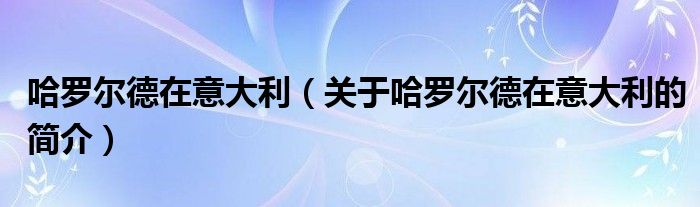 哈罗尔德在意大利（关于哈罗尔德在意大利的简介）